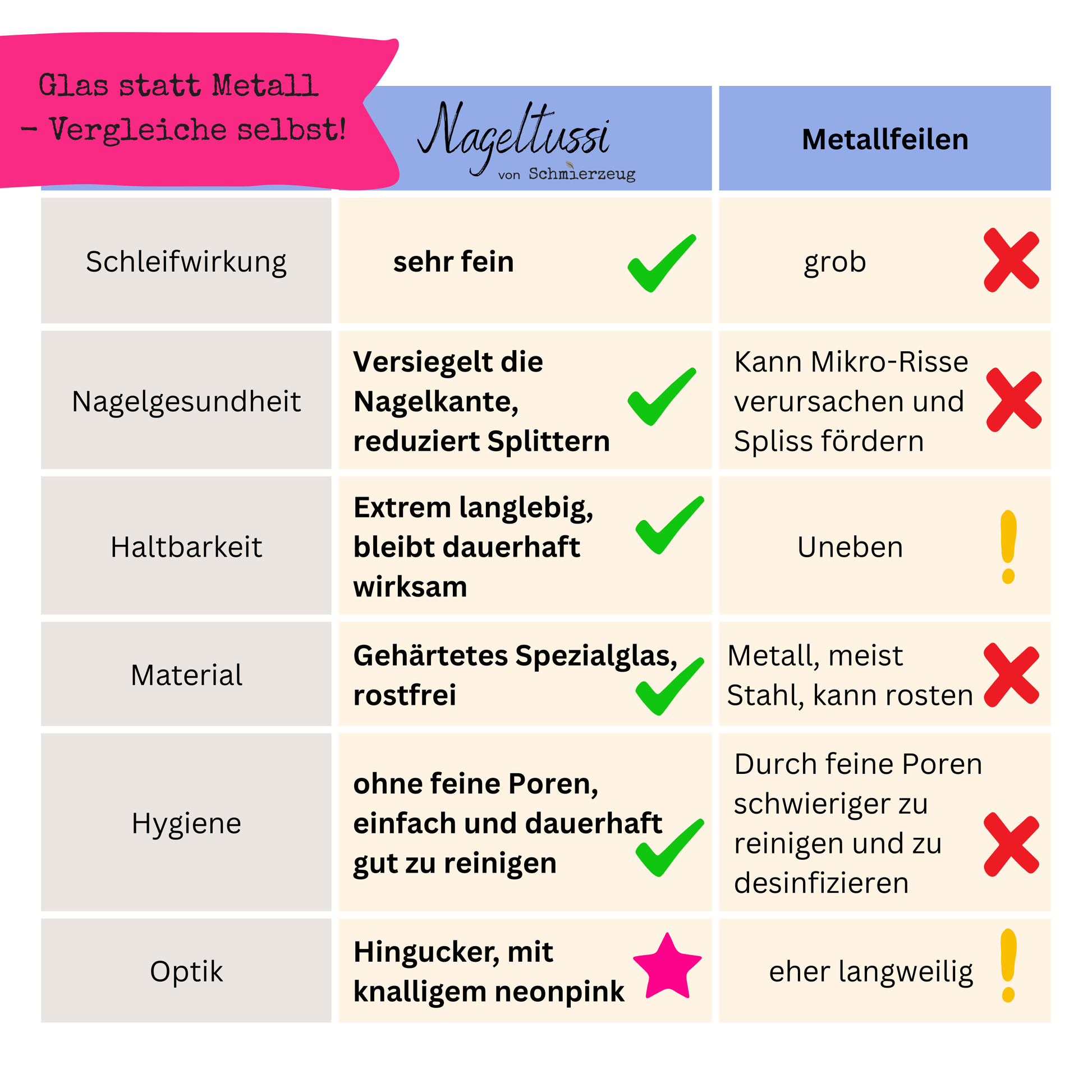 Glas statt Metall – Vergleiche selbst!

| | Nageltussi von Schmierzeug | Metallfeilen |
|---|---|---|
| Schleifwirkung | sehr fein | grob |
| Nagelgesundheit | Versiegelt die Nagelkante, reduziert Splittern | Kann Mikro-Risse verursachen und Spliss fördern |
| Haltbarkeit | Extrem langlebig, bleibt dauerhaft wirksam | Uneben |
| Material | Gehärtetes Spezialglas, rostfrei | Metall, meist Stahl, kann rosten |
| Hygiene | ohne feine Poren, einfach und dauerhaft gut zu reinigen | Durch feine Poren schwieriger zu reinigen und zu desinfizieren |
| Optik | Hingucker, mit knalligem neonpink | eher langweilig |